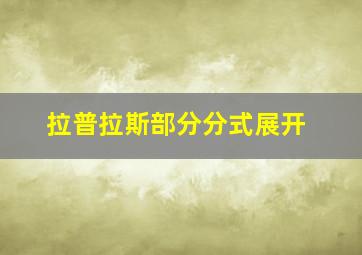 拉普拉斯部分分式展开